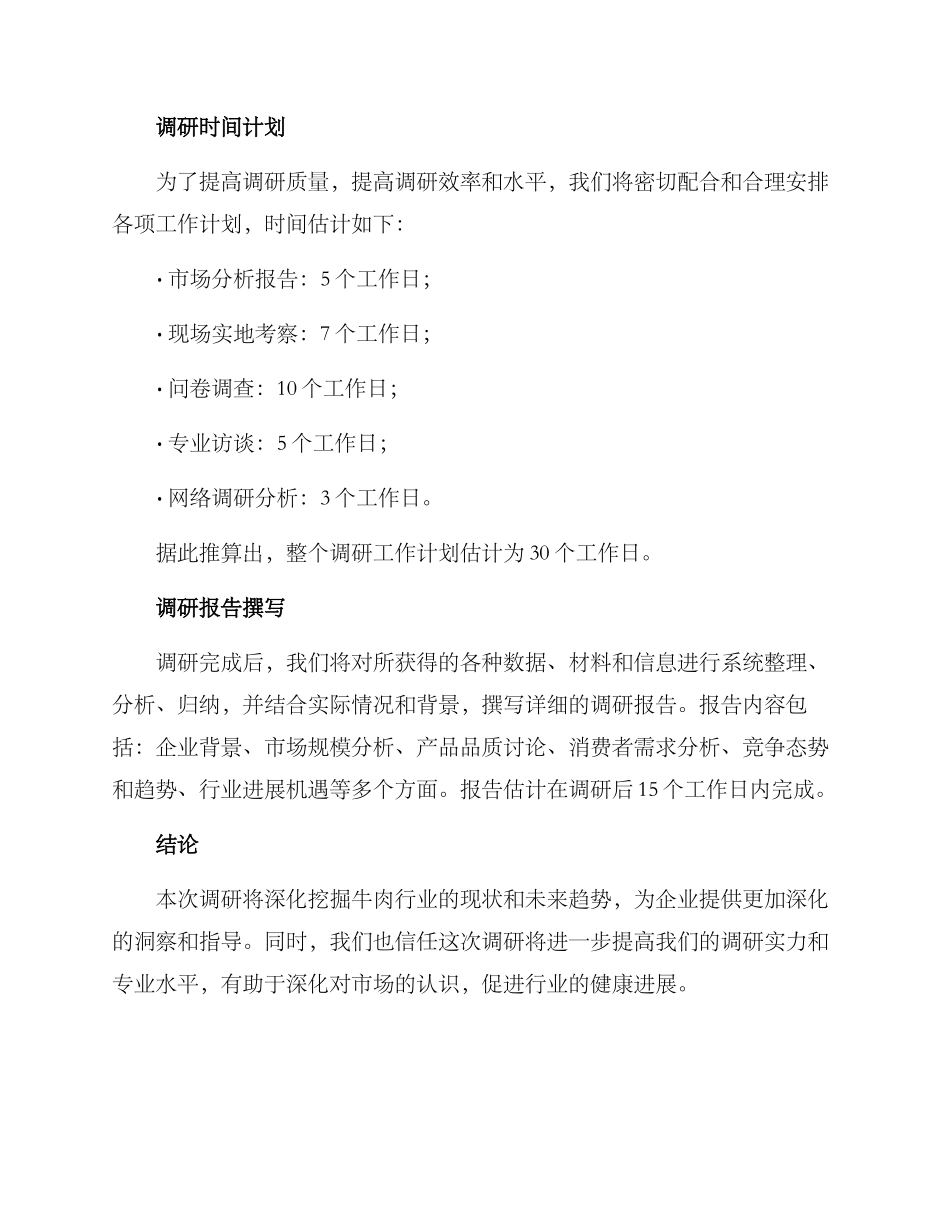 调研时间计划

为了提高调研质量，提高调研效率和水平，我们将密切配合和合理安排各项工作计划，时间估计如下：

· 市场分析报告：5 个工作日；

· 现场实地考察：7 个工作日；

· 问卷调查：10 个工作日；

· 专业访谈：5 个工作日；

· 网络调研分析：3 个工作日。

据此推算出，整个调研工作计划估计为 30 个工作日。

调研报告撰写

调研完成后，我们将对所获得的各种数据、材料和信息进行系统整理、分析、归纳，并结合实际情况和背景，撰写详细的调研报告。报告内容包括：企业背景、市场规模分析、产品品质讨论、消费者需求分析、竞争态势和趋势、行业进展机遇等多个方面。报告估计在调研后 15 个工作日内完成。

结论

本次调研将深化挖掘牛肉行业的现状和未来趋势，为企业提供更加深化的洞察和指导。同时，我们也信任这次调研将进一步提高我们的调研实力和专业水平，有助于深化对市场的认识，促进行业的健康进展。